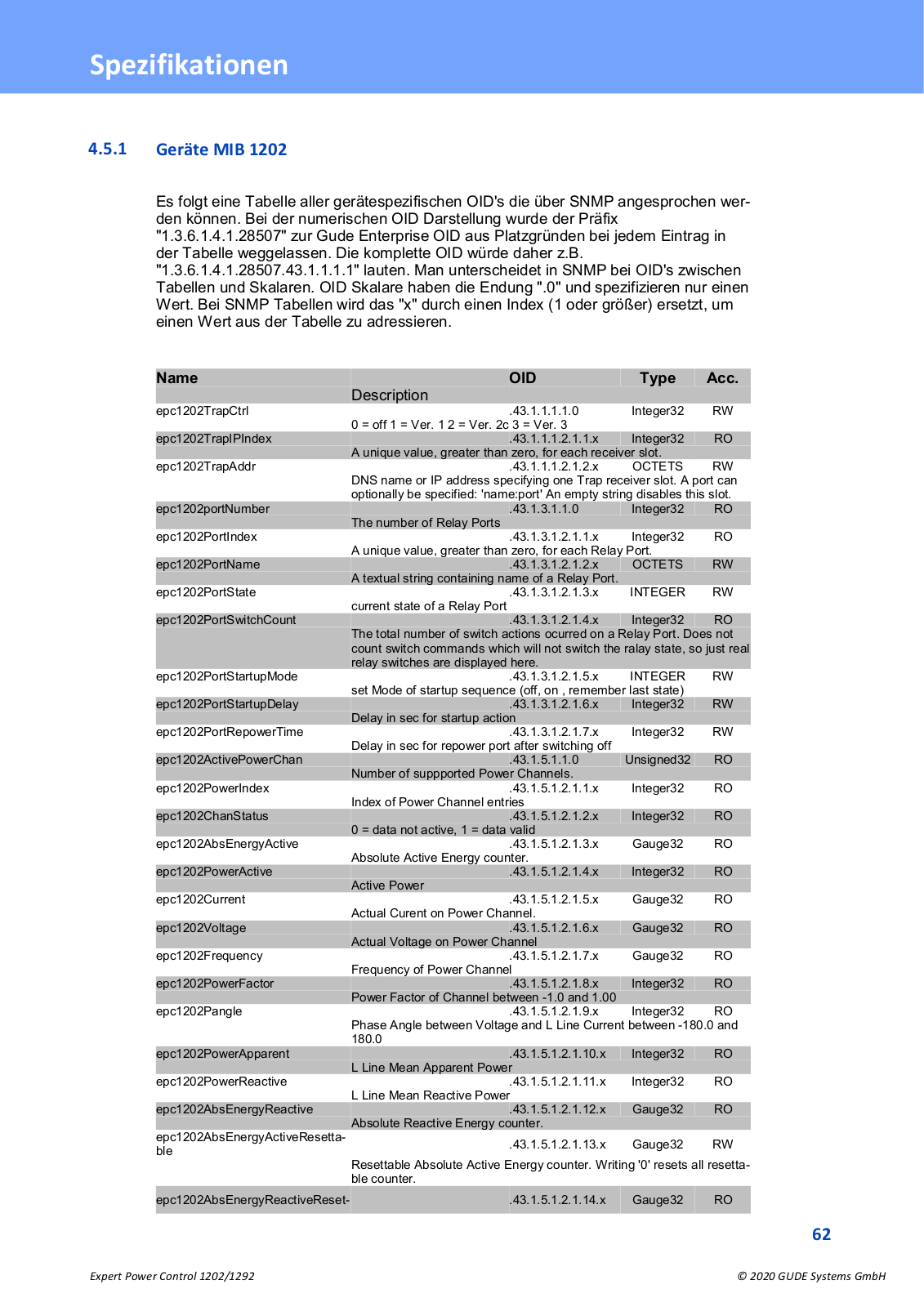 Spezifikationen

4.5.1 Geräte MIB 1202

Es folgt eine Tabelle aller gerätespezifischen OID's die über SNMP angesprochen werden können. Bei der numerischen OID Darstellung wurde der Präfix "1.3.6.1.4.1.28507" zur Gude Enterprise OID aus Platzgründen bei jedem Eintrag in der Tabelle weggelassen. Die komplette OID würde daher z.B. "1.3.6.1.4.1.28507.43.1.1.1.1" lauten. Man unterscheidet in SNMP bei OID's zwischen Tabellen und Skalaren. OID Skalare haben die Endung ".0" und spezifizieren nur einen Wert. Bei SNMP Tabellen wird das "x" durch einen Index (1 oder größer) ersetzt, um einen Wert aus der Tabelle zu adressieren.

| Name | OID | Type | Acc. |
|---|---|---|---|
| | Description | | |
| epc1202TrapCtrl | .43.1.1.1.1.0 | Integer32 | RW |
| | 0 = off 1 = Ver. 1 2 = Ver. 2c 3 = Ver. 3 | | |
| epc1202TrapIPIndex | .43.1.1.1.2.1.1.x | Integer32 | RO |
| | A unique value, greater than zero, for each receiver slot. | | |
| epc1202TrapAddr | .43.1.1.1.2.1.2.x | OCTETS | RW |
| | DNS name or IP address specifying one Trap receiver slot. A port can optionally be specified: 'name:port' An empty string disables this slot. | | |
| epc1202portNumber | .43.1.3.1.1.0 | Integer32 | RO |
| | The number of Relay Ports | | |
| epc1202PortIndex | .43.1.3.1.2.1.1.x | Integer32 | RO |
| | A unique value, greater than zero, for each Relay Port. | | |
| epc1202PortName | .43.1.3.1.2.1.2.x | OCTETS | RW |
| | A textual string containing name of a Relay Port. | | |
| epc1202PortState | .43.1.3.1.2.1.3.x | INTEGER | RW |
| | current state of a Relay Port | | |
| epc1202PortSwitchCount | .43.1.3.1.2.1.4.x | Integer32 | RO |
| | The total number of switch actions ocurred on a Relay Port. Does not count switch commands which will not switch the ralay state, so just real relay switches are displayed here. | | |
| epc1202PortStartupMode | .43.1.3.1.2.1.5.x | INTEGER | RW |
| | set Mode of startup sequence (off, on , remember last state) | | |
| epc1202PortStartupDelay | .43.1.3.1.2.1.6.x | Integer32 | RW |
| | Delay in sec for startup action | | |
| epc1202PortRepowerTime | .43.1.3.1.2.1.7.x | Integer32 | RW |
| | Delay in sec for repower port after switching off | | |
| epc1202ActivePowerChan | .43.1.5.1.1.0 | Unsigned32 | RO |
| | Number of suppported Power Channels. | | |
| epc1202PowerIndex | .43.1.5.1.2.1.1.x | Integer32 | RO |
| | Index of Power Channel entries | | |
| epc1202ChanStatus | .43.1.5.1.2.1.2.x | Integer32 | RO |
| | 0 = data not active, 1 = data valid | | |
| epc1202AbsEnergyActive | .43.1.5.1.2.1.3.x | Gauge32 | RO |
| | Absolute Active Energy counter. | | |
| epc1202PowerActive | .43.1.5.1.2.1.4.x | Integer32 | RO |
| | Active Power | | |
| epc1202Current | .43.1.5.1.2.1.5.x | Gauge32 | RO |
| | Actual Curent on Power Channel. | | |
| epc1202Voltage | .43.1.5.1.2.1.6.x | Gauge32 | RO |
| | Actual Voltage on Power Channel | | |
| epc1202Frequency | .43.1.5.1.2.1.7.x | Gauge32 | RO |
| | Frequency of Power Channel | | |
| epc1202PowerFactor | .43.1.5.1.2.1.8.x | Integer32 | RO |
| | Power Factor of Channel between -1.0 and 1.00 | | |
| epc1202Pangle | .43.1.5.1.2.1.9.x | Integer32 | RO |
| | Phase Angle between Voltage and L Line Current between -180.0 and 180.0 | | |
| epc1202PowerApparent | .43.1.5.1.2.1.10.x | Integer32 | RO |
| | L Line Mean Apparent Power | | |
| epc1202PowerReactive | .43.1.5.1.2.1.11.x | Integer32 | RO |
| | L Line Mean Reactive Power | | |
| epc1202AbsEnergyReactive | .43.1.5.1.2.1.12.x | Gauge32 | RO |
| | Absolute Reactive Energy counter. | | |
| epc1202AbsEnergyActiveResettable | .43.1.5.1.2.1.13.x | Gauge32 | RW |
| | Resettable Absolute Active Energy counter. Writing '0' resets all resettable counter. | | |
| epc1202AbsEnergyReactiveReset- | .43.1.5.1.2.1.14.x | Gauge32 | RO |

62

Expert Power Control 1202/1292

© 2020 GUDE Systems GmbH